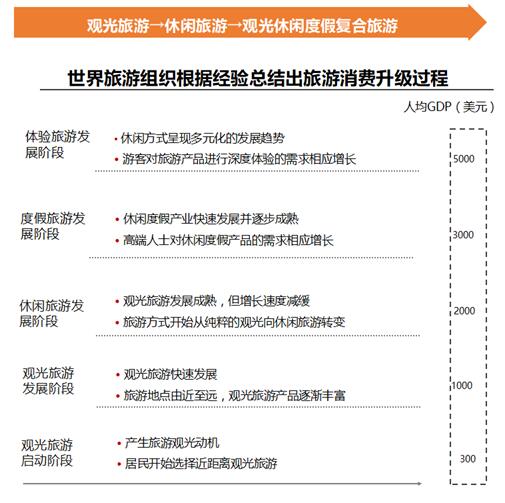 观光旅游→休闲旅游→观光休闲度假复合旅游

世界旅游组织根据经验总结出旅游消费升级过程

人均GDP（美元）

体验旅游发展阶段
• 休闲方式呈现多元化的发展趋势
• 游客对旅游产品进行深度体验的需求相应增长

5000

度假旅游发展阶段
• 休闲度假产业快速发展并逐步成熟
• 高端人士对休闲度假产品的需求相应增长

3000

休闲旅游发展阶段
• 观光旅游发展成熟，但增长速度减缓
• 旅游方式开始从纯粹的观光向休闲旅游转变

2000

观光旅游发展阶段
• 观光旅游快速发展
• 旅游地点由近至远，观光旅游产品逐渐丰富

1000

观光旅游启动阶段
• 产生旅游观光动机
• 居民开始选择近距离观光旅游

300